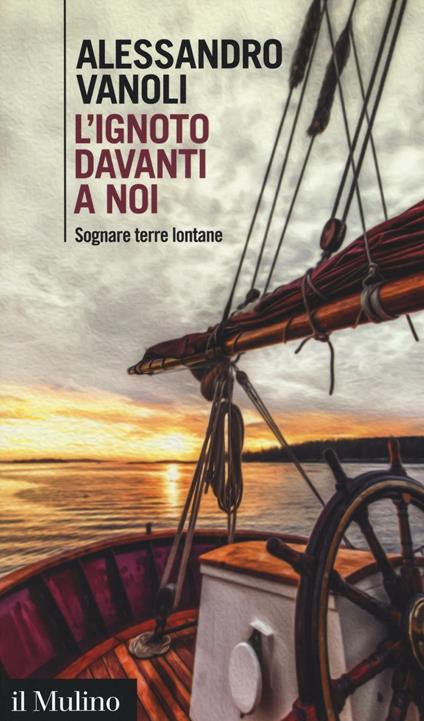 ALESSANDRO VANOLI

L'IGNOTO DAVANTI A NOI

Sognare terre lontane

il Mulino